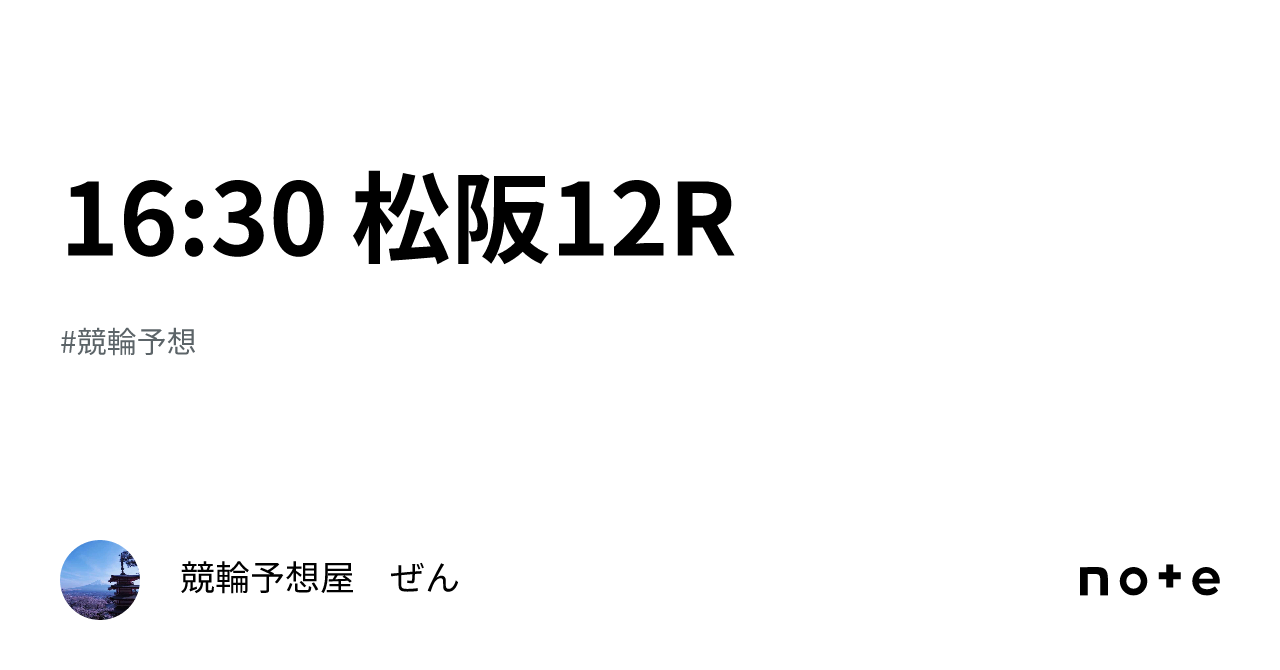 16:30 松阪12R

#競輪予想

競輪予想屋　ぜん

note